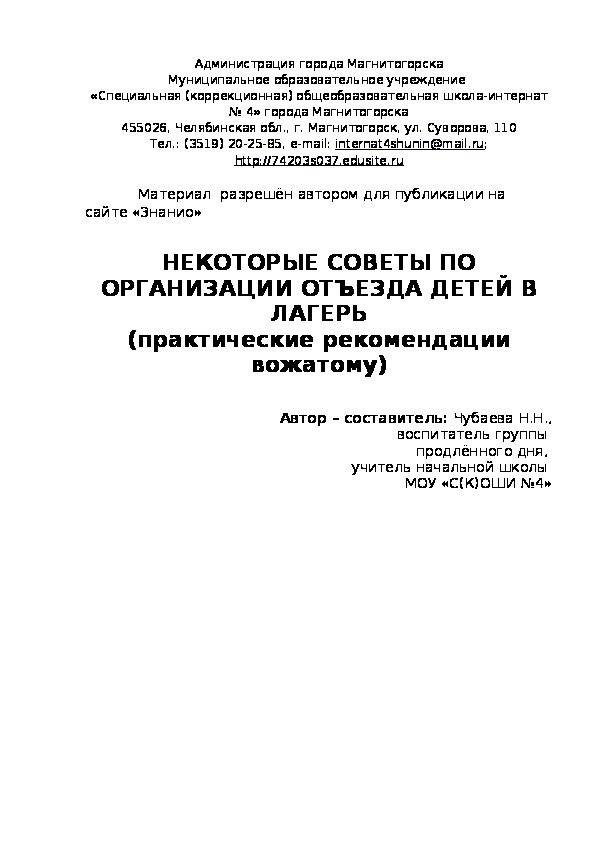 Администрация города Магнитогорска
Муниципальное образовательное учреждение
«Специальная (коррекционная) общеобразовательная школа-интернат № 4» города Магнитогорска
455026, Челябинская обл., г. Магнитогорск, ул. Суворова, 110
Тел.: (3519) 20-25-85, e-mail: internat4shunin@mail.ru; http://74203s037.edusite.ru

Материал разрешён автором для публикации на сайте «Знанио»

НЕКОТОРЫЕ СОВЕТЫ ПО ОРГАНИЗАЦИИ ОТЪЕЗДА ДЕТЕЙ В ЛАГЕРЬ
(практические рекомендации вожатому)

Автор – составитель: Чубаева Н.Н.,
воспитатель группы
продлённого дня,
учитель начальной школы
МОУ «С(К)ОШИ №4»